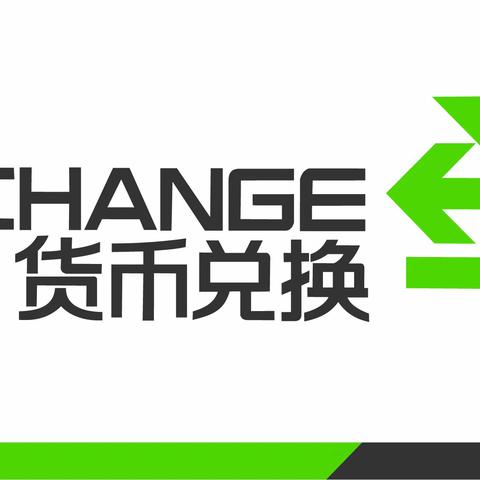 CHANGE
货币兑换